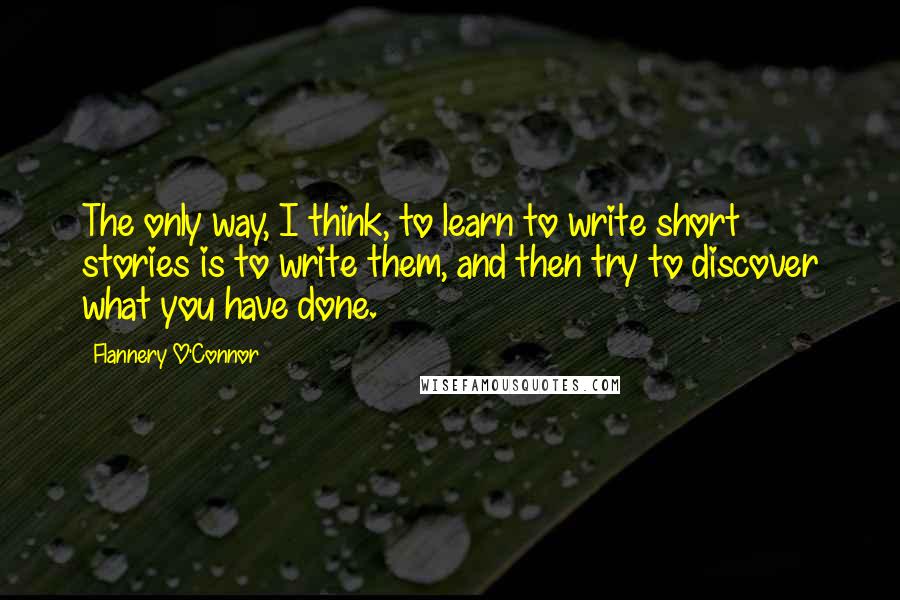 The only way, I think, to learn to write short stories is to write them, and then try to discover what you have done.

Flannery O'Connor

WISEFAMOUSQUOTES.COM